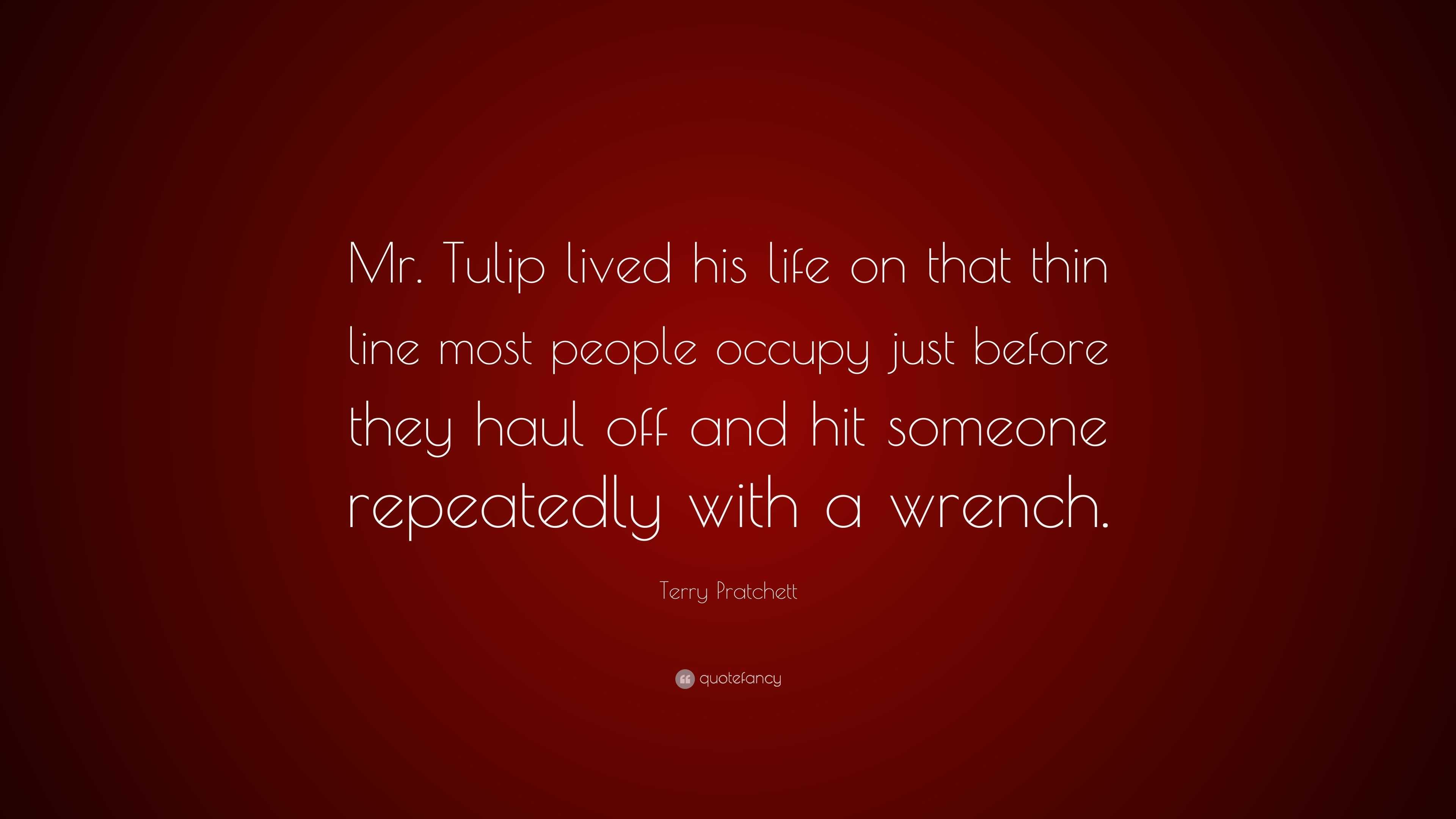 Mr. Tulip lived his life on that thin line most people occupy just before they haul off and hit someone repeatedly with a wrench.

Terry Pratchett

quotefancy